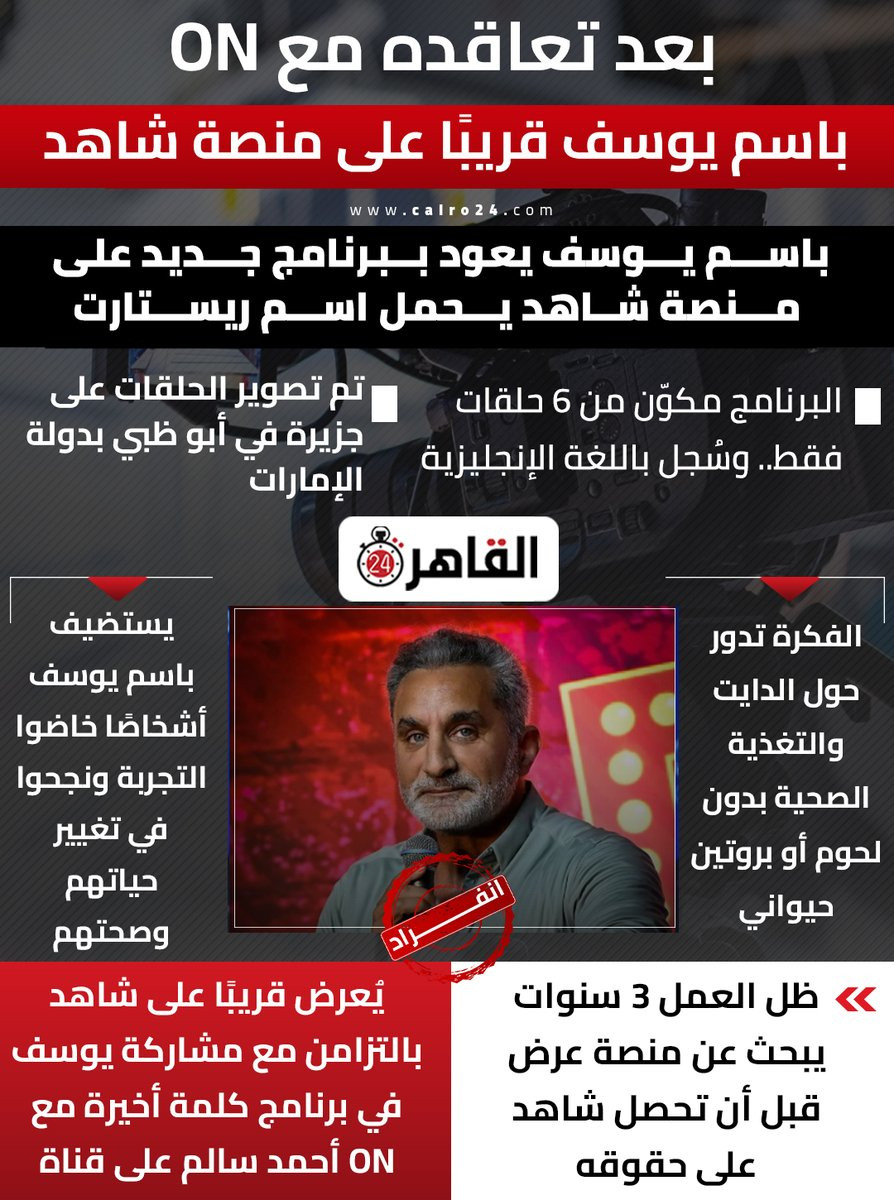 بعد تعاقده مع ON

باسم يوسف قريبًا على منصة شاهد

www.cairo24.com

باسم يوسف يعود ببرنامج جديد على منصة شاهد يحمل اسم ريستارت

البرنامج مكوّن من 6 حلقات فقط.. وسُجل باللغة الإنجليزية

تم تصوير الحلقات على جزيرة في أبو ظبي بدولة الإمارات

القاهرة 24

الفكرة تدور حول الدايت والتغذية الصحية بدون لحوم أو بروتين حيواني

يستضيف باسم يوسف أشخاصًا خاضوا التجربة ونجحوا في تغيير حياتهم وصحتهم

انفراد

ظل العمل 3 سنوات يبحث عن منصة عرض قبل أن تحصل شاهد على حقوقه

يُعرض قريبًا على شاهد بالتزامن مع مشاركة يوسف في برنامج كلمة أخيرة مع أحمد سالم على قناة ON